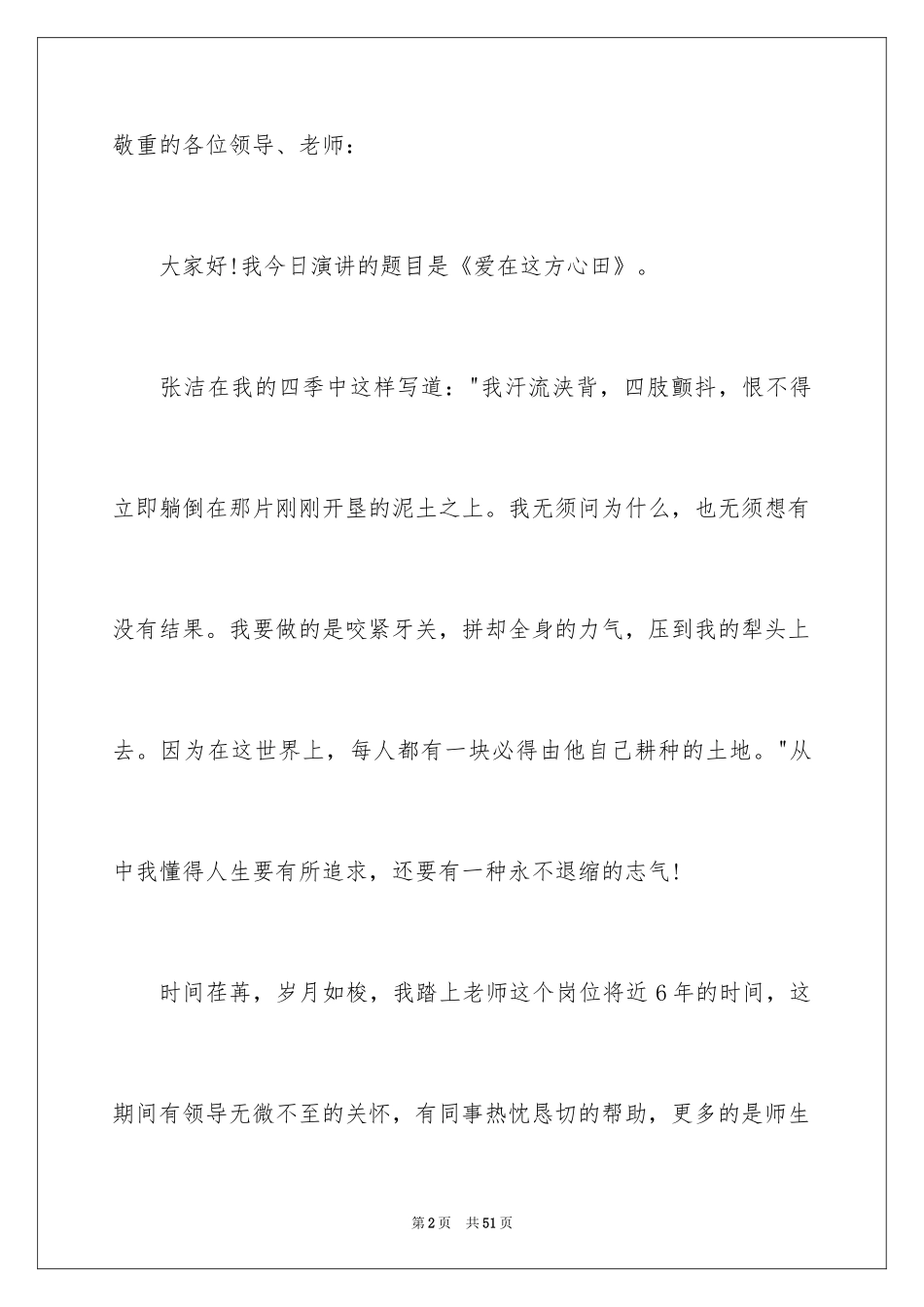 敬重的各位领导、老师：

大家好!我今日演讲的题目是《爱在这方心田》。

张洁在我的四季中这样写道："我汗流浃背，四肢颤抖，恨不得立即躺倒在那片刚刚开垦的泥土之上。我无须问为什么，也无须想有没有结果。我要做的是咬紧牙关，拼却全身的力气，压到我的犁头上去。因为在这世界上，每人都有一块必得由他自己耕种的土地。"从中我懂得人生要有所追求，还要有一种永不退缩的志气!

时间荏苒，岁月如梭，我踏上老师这个岗位将近6年的时间，这期间有领导无微不至的关怀，有同事热忱恳切的帮助，更多的是师生

第2页 共51页